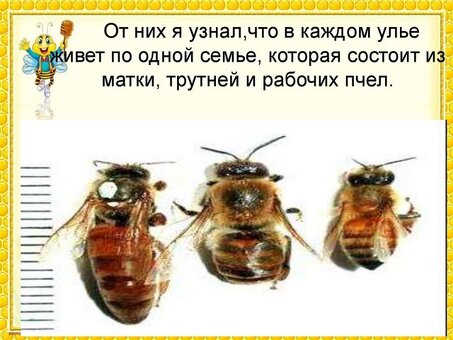 От них я узнал,что в каждом улье живет по одной семье, которая состоит из матки, трутней и рабочих пчел.